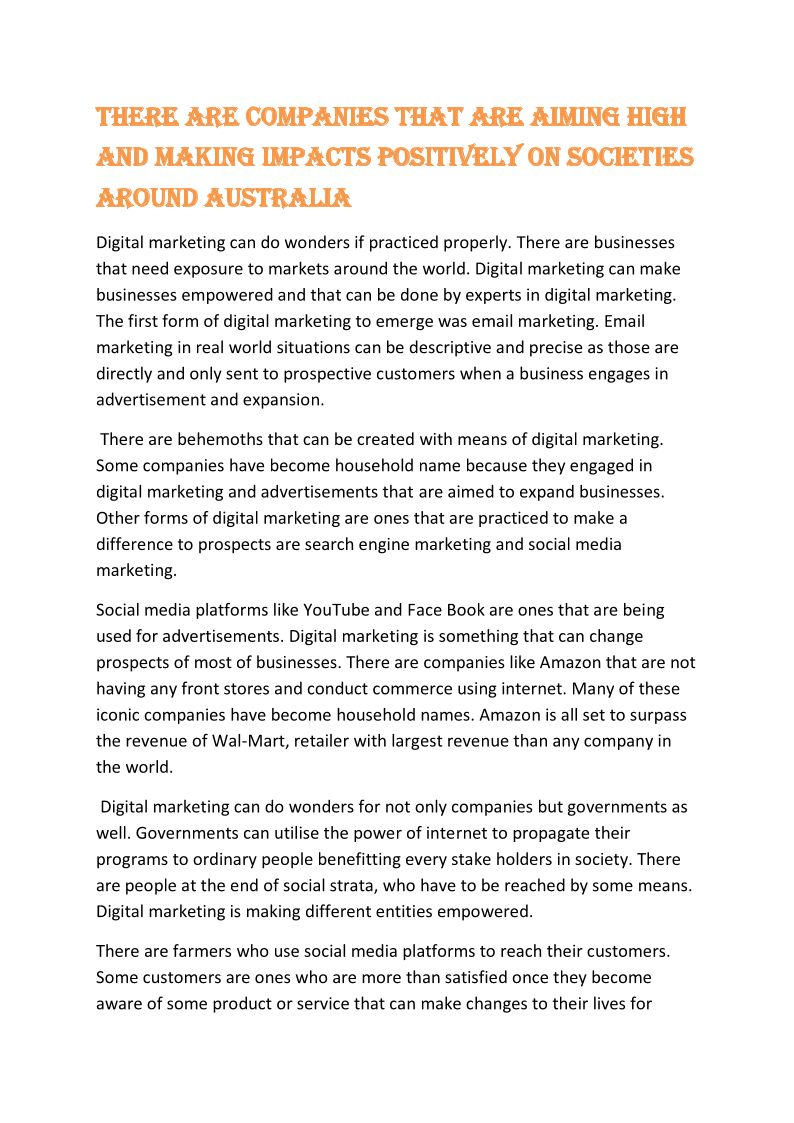 THERE ARE COMPANIES THAT ARE AIMING HIGH AND MAKING IMPACTS POSITIVELY ON SOCIETIES AROUND AUSTRALIA

Digital marketing can do wonders if practiced properly. There are businesses that need exposure to markets around the world. Digital marketing can make businesses empowered and that can be done by experts in digital marketing. The first form of digital marketing to emerge was email marketing. Email marketing in real world situations can be descriptive and precise as those are directly and only sent to prospective customers when a business engages in advertisement and expansion.

There are behemoths that can be created with means of digital marketing. Some companies have become household name because they engaged in digital marketing and advertisements that are aimed to expand businesses. Other forms of digital marketing are ones that are practiced to make a difference to prospects are search engine marketing and social media marketing.

Social media platforms like YouTube and Face Book are ones that are being used for advertisements. Digital marketing is something that can change prospects of most of businesses. There are companies like Amazon that are not having any front stores and conduct commerce using internet. Many of these iconic companies have become household names. Amazon is all set to surpass the revenue of Wal-Mart, retailer with largest revenue than any company in the world.

Digital marketing can do wonders for not only companies but governments as well. Governments can utilise the power of internet to propagate their programs to ordinary people benefitting every stake holders in society. There are people at the end of social strata, who have to be reached by some means. Digital marketing is making different entities empowered.

There are farmers who use social media platforms to reach their customers. Some customers are ones who are more than satisfied once they become aware of some product or service that can make changes to their lives for